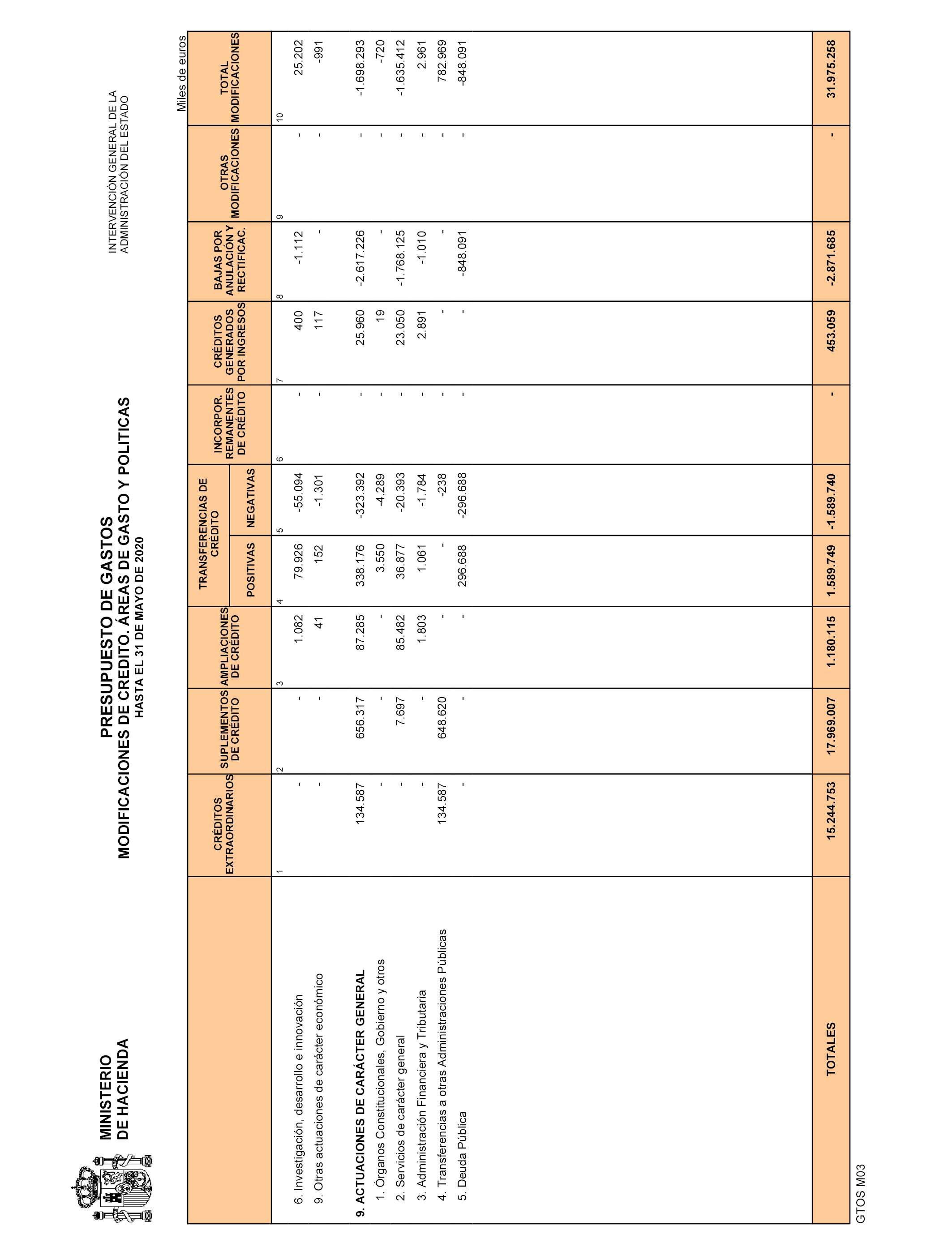 MINISTERIO
DE HACIENDA

PRESUPUESTO DE GASTOS
MODIFICACIONES DE CREDITO. ÁREAS DE GASTO Y POLITICAS
HASTA EL 31 DE MAYO DE 2020

INTERVENCIÓN GENERAL DE LA ADMINISTRACIÓN DEL ESTADO

Miles de euros

| | CRÉDITOS EXTRAORDINARIOS | SUPLEMENTOS DE CRÉDITO | AMPLIACIONES DE CRÉDITO | TRANSFERENCIAS DE CRÉDITO POSITIVAS | TRANSFERENCIAS DE CRÉDITO NEGATIVAS | INCORPOR. REMANENTES DE CRÉDITO | CRÉDITOS GENERADOS POR INGRESOS | BAJAS POR ANULACIÓN Y RECTIFICAC. | OTRAS MODIFICACIONES | TOTAL MODIFICACIONES |
|---|---|---|---|---|---|---|---|---|---|---|
| | 1 | 2 | 3 | 4 | 5 | 6 | 7 | 8 | 9 | 10 |
| 6. Investigación, desarrollo e innovación | - | - | 1.082 | 79.926 | -55.094 | - | 400 | -1.112 | - | 25.202 |
| 9. Otras actuaciones de carácter económico | - | - | 41 | 152 | -1.301 | - | 117 | - | - | -991 |
| 9. ACTUACIONES DE CARÁCTER GENERAL | 134.587 | 656.317 | 87.285 | 338.176 | -323.392 | - | 25.960 | -2.617.226 | - | -1.698.293 |
| 1. Órganos Constitucionales, Gobierno y otros | - | - | - | 3.550 | -4.289 | - | 19 | - | - | -720 |
| 2. Servicios de carácter general | - | 7.697 | 85.482 | 36.877 | -20.393 | - | 23.050 | -1.768.125 | - | -1.635.412 |
| 3. Administración Financiera y Tributaria | - | - | 1.803 | 1.061 | -1.784 | - | 2.891 | -1.010 | - | 2.961 |
| 4. Transferencias a otras Administraciones Públicas | 134.587 | 648.620 | - | - | -238 | - | - | - | - | 782.969 |
| 5. Deuda Pública | - | - | - | 296.688 | -296.688 | - | - | -848.091 | - | -848.091 |
| TOTALES | 15.244.753 | 17.969.007 | 1.180.115 | 1.589.749 | -1.589.740 | - | 453.059 | -2.871.685 | - | 31.975.258 |

GTOS M03